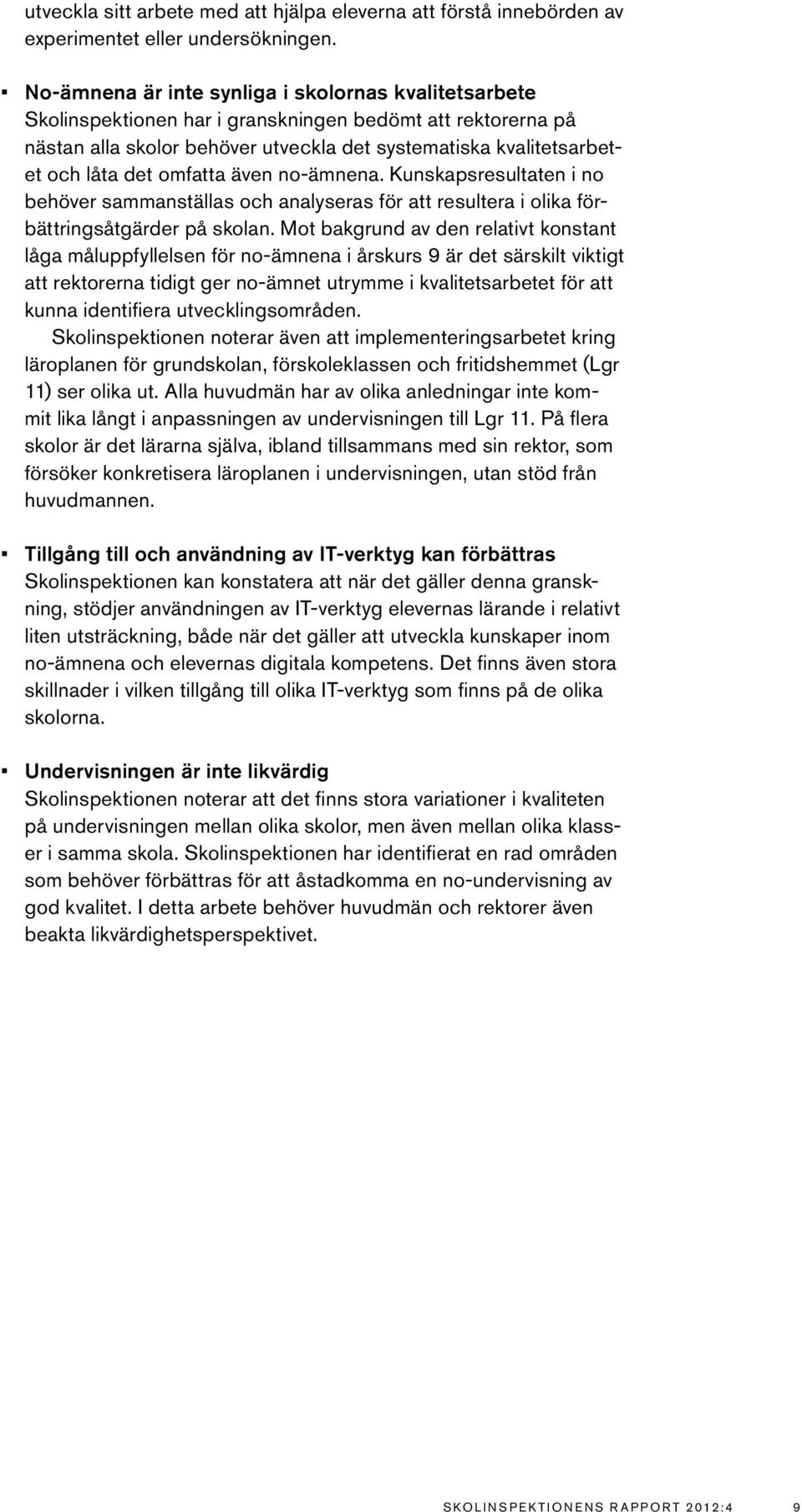 utveckla sitt arbete med att hjälpa eleverna att förstå innebörden av experimentet eller undersökningen.

▪ No-ämnena är inte synliga i skolornas kvalitetsarbete
Skolinspektionen har i granskningen bedömt att rektorerna på nästan alla skolor behöver utveckla det systematiska kvalitetsarbetet och låta det omfatta även no-ämnena. Kunskapsresultaten i no behöver sammanställas och analyseras för att resultera i olika förbättringsåtgärder på skolan. Mot bakgrund av den relativt konstant låga måluppfyllelsen för no-ämnena i årskurs 9 är det särskilt viktigt att rektorerna tidigt ger no-ämnet utrymme i kvalitetsarbetet för att kunna identifiera utvecklingsområden.

Skolinspektionen noterar även att implementeringsarbetet kring läroplanen för grundskolan, förskoleklassen och fritidshemmet (Lgr 11) ser olika ut. Alla huvudmän har av olika anledningar inte kommit lika långt i anpassningen av undervisningen till Lgr 11. På flera skolor är det lärarna själva, ibland tillsammans med sin rektor, som försöker konkretisera läroplanen i undervisningen, utan stöd från huvudmannen.

▪ Tillgång till och användning av IT-verktyg kan förbättras
Skolinspektionen kan konstatera att när det gäller denna granskning, stödjer användningen av IT-verktyg elevernas lärande i relativt liten utsträckning, både när det gäller att utveckla kunskaper inom no-ämnena och elevernas digitala kompetens. Det finns även stora skillnader i vilken tillgång till olika IT-verktyg som finns på de olika skolorna.

▪ Undervisningen är inte likvärdig
Skolinspektionen noterar att det finns stora variationer i kvaliteten på undervisningen mellan olika skolor, men även mellan olika klasser i samma skola. Skolinspektionen har identifierat en rad områden som behöver förbättras för att åstadkomma en no-undervisning av god kvalitet. I detta arbete behöver huvudmän och rektorer även beakta likvärdighetsperspektivet.

SKOLINSPEKTIONENS RAPPORT 2012:4 9